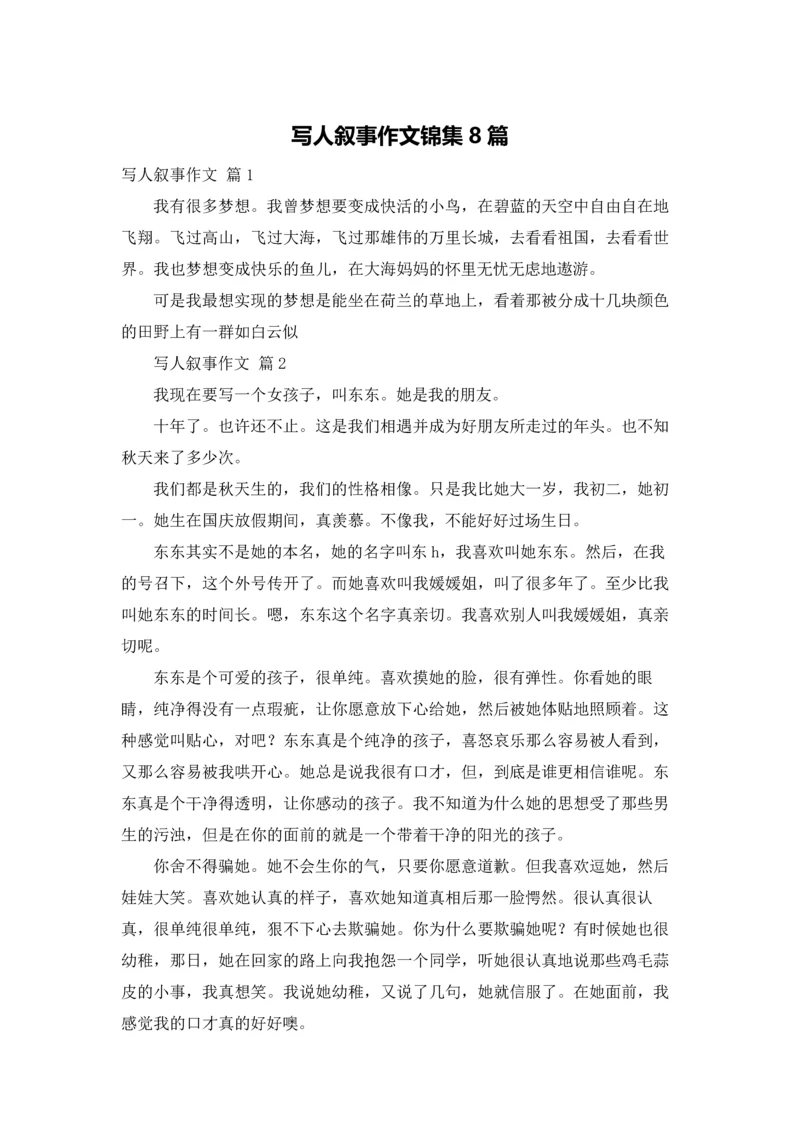 写人叙事作文锦集 8 篇

写人叙事作文 篇 1

我有很多梦想。我曾梦想要变成快活的小鸟，在碧蓝的天空中自由自在地飞翔。飞过高山，飞过大海，飞过那雄伟的万里长城，去看看祖国，去看看世界。我也梦想变成快乐的鱼儿，在大海妈妈的怀里无忧无虑地遨游。

可是我最想实现的梦想是能坐在荷兰的草地上，看着那被分成十几块颜色的田野上有一群如白云似

写人叙事作文 篇 2

我现在要写一个女孩子，叫东东。她是我的朋友。

十年了。也许还不止。这是我们相遇并成为好朋友所走过的年头。也不知秋天来了多少次。

我们都是秋天生的，我们的性格相像。只是我比她大一岁，我初二，她初一。她生在国庆放假期间，真羡慕。不像我，不能好好过场生日。

东东其实不是她的本名，她的名字叫东 h，我喜欢叫她东东。然后，在我的号召下，这个外号传开了。而她喜欢叫我媛媛姐，叫了很多年了。至少比我叫她东东的时间长。嗯，东东这个名字真亲切。我喜欢别人叫我媛媛姐，真亲切呢。

东东是个可爱的孩子，很单纯。喜欢摸她的脸，很有弹性。你看她的眼睛，纯净得没有一点瑕疵，让你愿意放下心给她，然后被她体贴地照顾着。这种感觉叫贴心，对吧？东东真是个纯净的孩子，喜怒哀乐那么容易被人看到，又那么容易被我哄开心。她总是说我很有口才，但，到底是谁更相信谁呢。东东真是个干净得透明，让你感动的孩子。我不知道为什么她的思想受了那些男生的污浊，但是在你的面前的就是一个带着干净的阳光的孩子。

你舍不得骗她。她不会生你的气，只要你愿意道歉。但我喜欢逗她，然后娃娃大笑。喜欢她认真的样子，喜欢她知道真相后那一脸愕然。很认真很认真，很单纯很单纯，狠不下心去欺骗她。你为什么要欺骗她呢？有时候她也很幼稚，那日，她在回家的路上向我抱怨一个同学，听她很认真地说那些鸡毛蒜皮的小事，我真想笑。我说她幼稚，又说了几句，她就信服了。在她面前，我感觉我的口才真的好好噢。